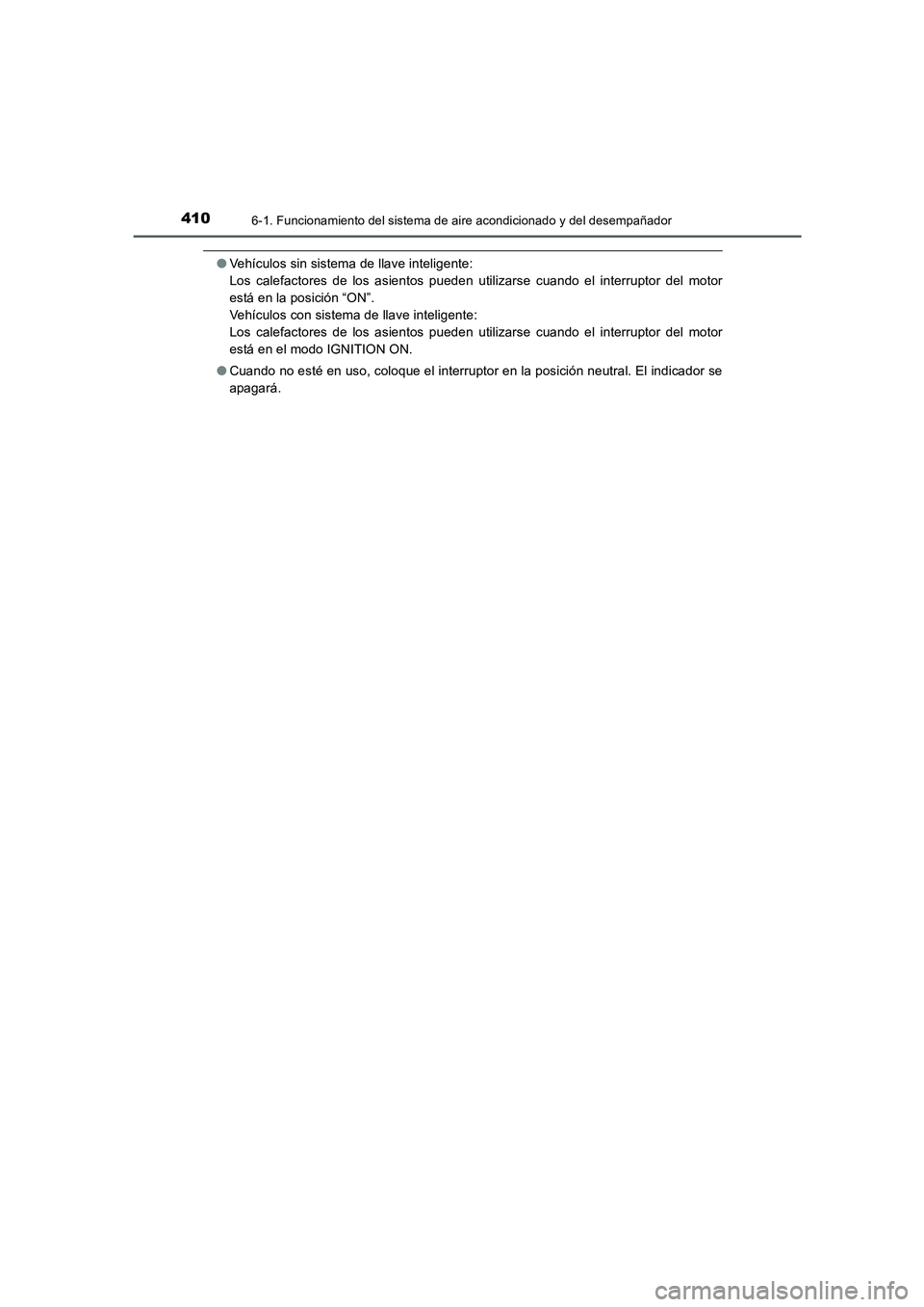 410 6-1. Funcionamiento del sistema de aire acondicionado y del desempañador

● Vehículos sin sistema de llave inteligente:
Los calefactores de los asientos pueden utilizarse cuando el interruptor del motor está en la posición “ON”.
Vehículos con sistema de llave inteligente:
Los calefactores de los asientos pueden utilizarse cuando el interruptor del motor está en el modo IGNITION ON.

● Cuando no esté en uso, coloque el interruptor en la posición neutral. El indicador se apagará.

carmanualsonline.info